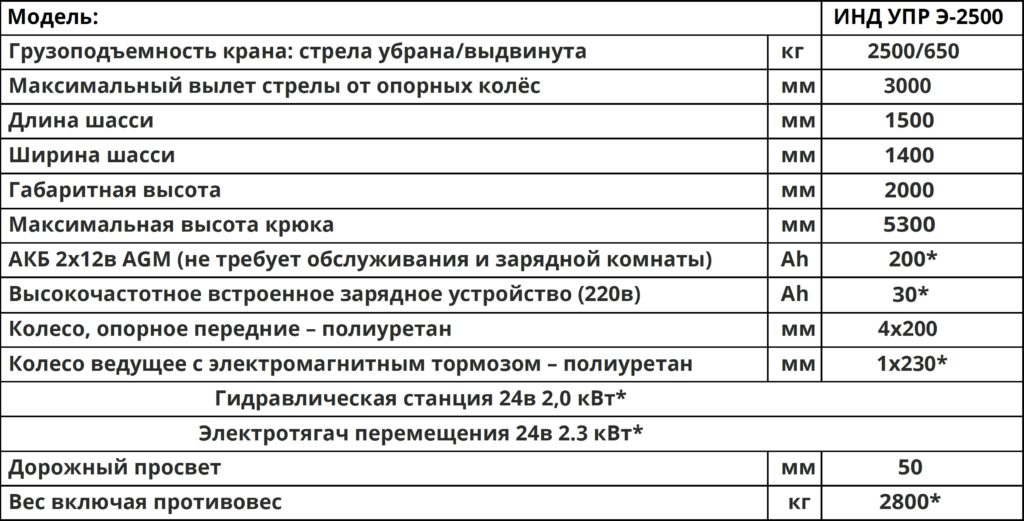 | Модель: | | ИНД УПР Э-2500 |
|---|---|---|
| Грузоподъемность крана: стрела убрана/выдвинута | кг | 2500/650 |
| Максимальный вылет стрелы от опорных колёс | мм | 3000 |
| Длина шасси | мм | 1500 |
| Ширина шасси | мм | 1400 |
| Габаритная высота | мм | 2000 |
| Максимальная высота крюка | мм | 5300 |
| АКБ 2х12в AGM (не требует обслуживания и зарядной комнаты) | Ah | 200* |
| Высокочастотное встроенное зарядное устройство (220в) | Ah | 30* |
| Колесо, опорное передние – полиуретан | мм | 4х200 |
| Колесо ведущее с электромагнитным тормозом – полиуретан | мм | 1х230* |
| Гидравлическая станция 24в 2,0 кВт* | | |
| Электротягач перемещения 24в 2.3 кВт* | | |
| Дорожный просвет | мм | 50 |
| Вес включая противовес | кг | 2800* |